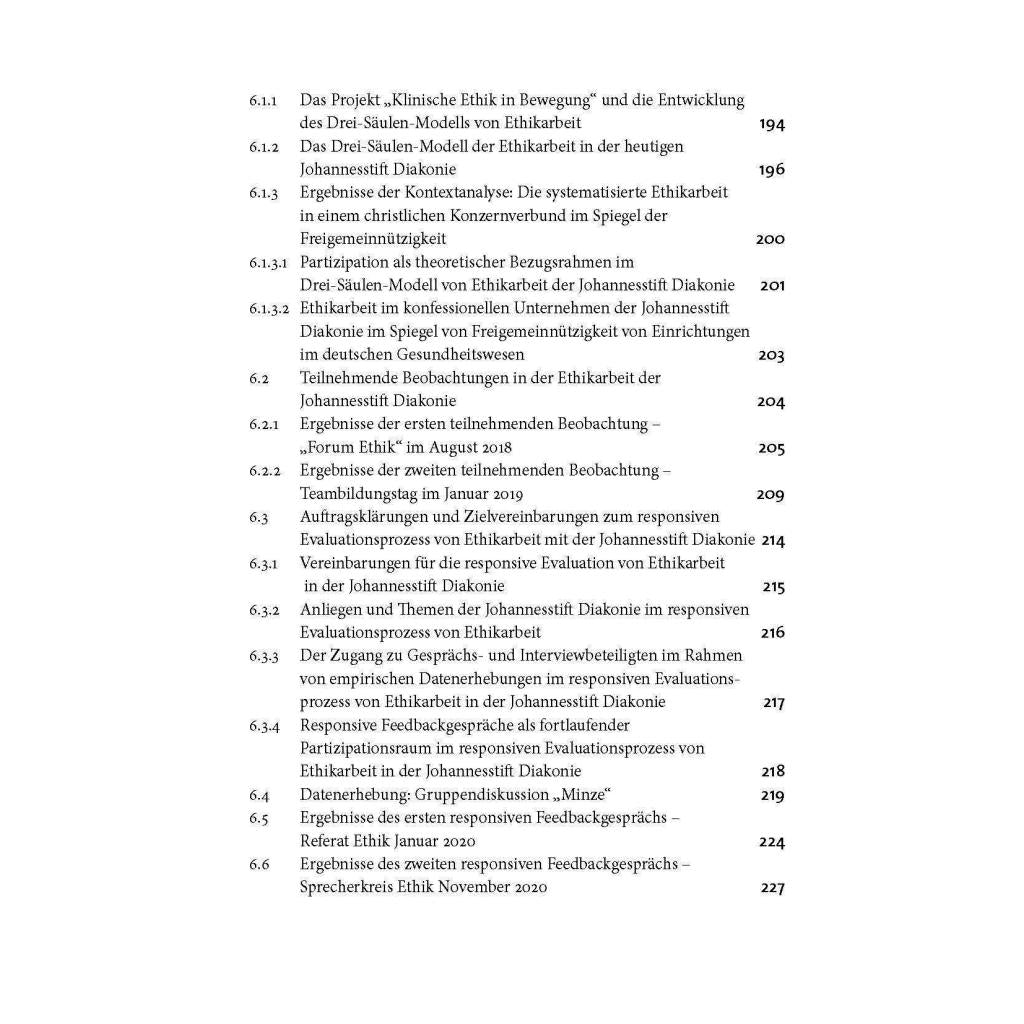 6.1.1 Das Projekt „Klinische Ethik in Bewegung“ und die Entwicklung des Drei-Säulen-Modells von Ethikarbeit 194
6.1.2 Das Drei-Säulen-Modell der Ethikarbeit in der heutigen Johannesstift Diakonie 196
6.1.3 Ergebnisse der Kontextanalyse: Die systematisierte Ethikarbeit in einem christlichen Konzernverbund im Spiegel der Freigemeinnützigkeit 200
6.1.3.1 Partizipation als theoretischer Bezugsrahmen im Drei-Säulen-Modell von Ethikarbeit der Johannesstift Diakonie 201
6.1.3.2 Ethikarbeit im konfessionellen Unternehmen der Johannesstift Diakonie im Spiegel von Freigemeinnützigkeit von Einrichtungen im deutschen Gesundheitswesen 203
6.2 Teilnehmende Beobachtungen in der Ethikarbeit der Johannesstift Diakonie 204
6.2.1 Ergebnisse der ersten teilnehmenden Beobachtung – „Forum Ethik“ im August 2018 205
6.2.2 Ergebnisse der zweiten teilnehmenden Beobachtung – Teambildungstag im Januar 2019 209
6.3 Auftragsklärungen und Zielvereinbarungen zum responsiven Evaluationsprozess von Ethikarbeit mit der Johannesstift Diakonie 214
6.3.1 Vereinbarungen für die responsive Evaluation von Ethikarbeit in der Johannesstift Diakonie 215
6.3.2 Anliegen und Themen der Johannesstift Diakonie im responsiven Evaluationsprozess von Ethikarbeit 216
6.3.3 Der Zugang zu Gesprächs- und Interviewbeteiligten im Rahmen von empirischen Datenerhebungen im responsiven Evaluationsprozess von Ethikarbeit in der Johannesstift Diakonie 217
6.3.4 Responsive Feedbackgespräche als fortlaufender Partizipationsraum im responsiven Evaluationsprozess von Ethikarbeit in der Johannesstift Diakonie 218
6.4 Datenerhebung: Gruppendiskussion „Minze“ 219
6.5 Ergebnisse des ersten responsiven Feedbackgesprächs – Referat Ethik Januar 2020 224
6.6 Ergebnisse des zweiten responsiven Feedbackgesprächs – Sprecherkreis Ethik November 2020 227